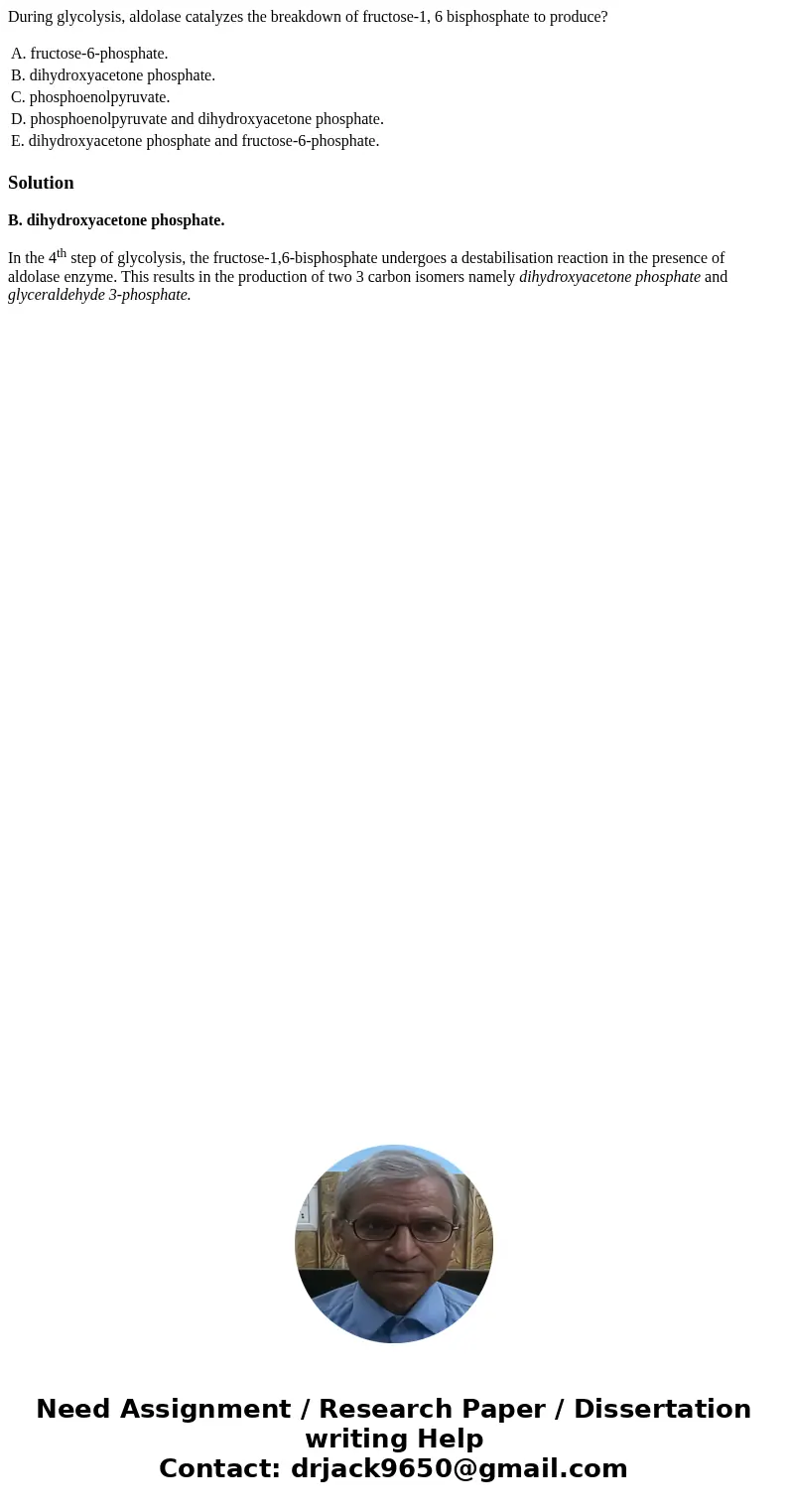 During glycolysis, aldolase catalyzes the breakdown of fructose-1, 6 bisphosphate to produce?

A. fructose-6-phosphate.
B. dihydroxyacetone phosphate.
C. phosphoenolpyruvate.
D. phosphoenolpyruvate and dihydroxyacetone phosphate.
E. dihydroxyacetone phosphate and fructose-6-phosphate.

Solution

B. dihydroxyacetone phosphate.

In the 4$^{th}$ step of glycolysis, the fructose-1,6-bisphosphate undergoes a destabilisation reaction in the presence of aldolase enzyme. This results in the production of two 3 carbon isomers namely dihydroxyacetone phosphate and glyceraldehyde 3-phosphate.

Need Assignment / Research Paper / Dissertation writing Help
Contact: drjack9650@gmail.com